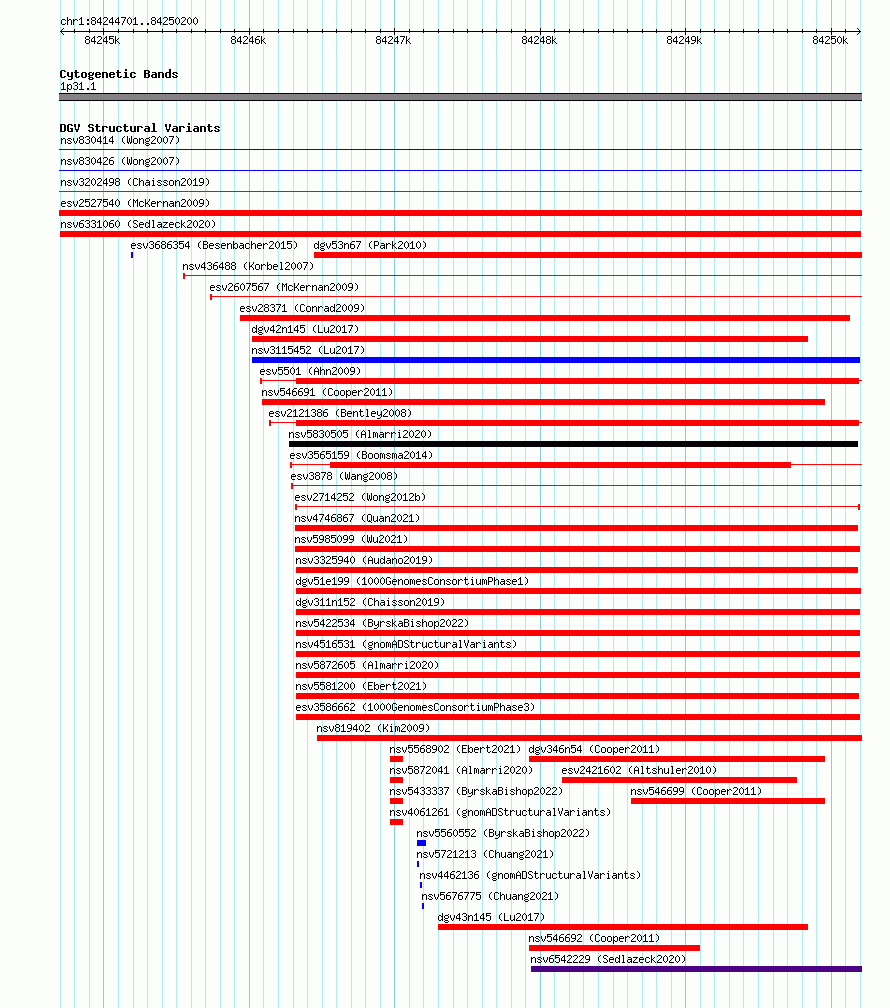 chr1:84244701..84250200

84245k 84246k 84247k 84248k 84249k 84250k

Cytogenetic Bands
1p31.1

DGV Structural Variants
nsv830414 (Wong2007)
nsv830426 (Wong2007)
nsv3202498 (Chaisson2019)
esv2527540 (McKernan2009)
nsv6331060 (Sedlazeck2020)
esv3686354 (Besenbacher2015)
dgv53n67 (Park2010)
nsv436488 (Korbel2007)
esv2607567 (McKernan2009)
esv28371 (Conrad2009)
dgv42n145 (Lu2017)
nsv3115452 (Lu2017)
esv5501 (Ahn2009)
nsv546691 (Cooper2011)
esv2121386 (Bentley2008)
nsv5830505 (Almarri2020)
esv3565159 (Boomsma2014)
esv3878 (Wang2008)
esv2714252 (Wong2012b)
nsv4746867 (Quan2021)
nsv5985099 (Wu2021)
nsv3325940 (Audano2019)
dgv51e199 (1000GenomesConsortiumPhase1)
dgv311n152 (Chaisson2019)
nsv5422534 (ByrskaBishop2022)
nsv4516531 (gnomADStructuralVariants)
nsv5872605 (Almarri2020)
nsv5581200 (Ebert2021)
esv3586662 (1000GenomesConsortiumPhase3)
nsv819402 (Kim2009)
nsv5568902 (Ebert2021)
dgv346n54 (Cooper2011)
nsv5872041 (Almarri2020)
esv2421602 (Altshuler2010)
nsv5433337 (ByrskaBishop2022)
nsv546699 (Cooper2011)
nsv4061261 (gnomADStructuralVariants)
nsv5560552 (ByrskaBishop2022)
nsv5721213 (Chuang2021)
nsv4462136 (gnomADStructuralVariants)
nsv5676775 (Chuang2021)
dgv43n145 (Lu2017)
nsv546692 (Cooper2011)
nsv6542229 (Sedlazeck2020)